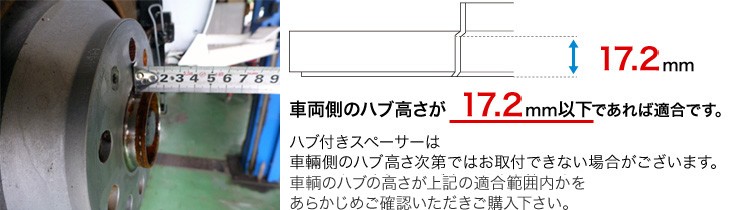 2 3 4 5 6 7 8 9

17.2mm

車両側のハブ高さが 17.2mm以下であれば適合です。

ハブ付きスペーサーは
車輌側のハブ高さ次第ではお取付できない場合がございます。
車輌のハブの高さが上記の適合範囲内かを
あらかじめご確認いただきご購入下さい。